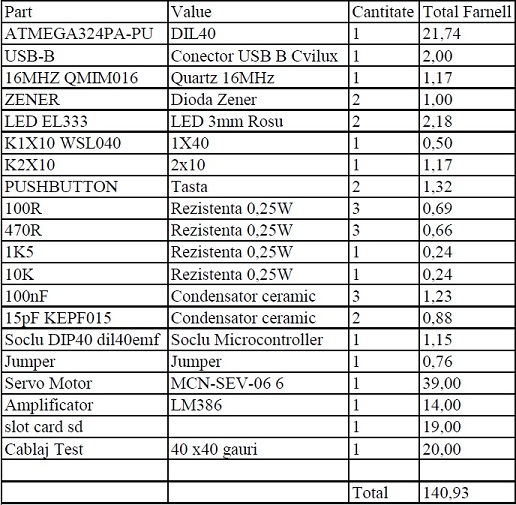 | Part | Value | Cantitate | Total Farnell |
|---|---|---|---|
| ATMEGA324PA-PU | DIL40 | 1 | 21,74 |
| USB-B | Conector USB B Cvilux | 1 | 2,00 |
| 16MHZ QMIM016 | Quartz 16MHz | 1 | 1,17 |
| ZENER | Dioda Zener | 2 | 1,00 |
| LED EL333 | LED 3mm Rosu | 2 | 2,18 |
| K1X10 WSL040 | 1X40 | 1 | 0,50 |
| K2X10 | 2x10 | 1 | 1,17 |
| PUSHBUTTON | Tasta | 2 | 1,32 |
| 100R | Rezistenta 0,25W | 3 | 0,69 |
| 470R | Rezistenta 0,25W | 3 | 0,66 |
| 1K5 | Rezistenta 0,25W | 1 | 0,24 |
| 10K | Rezistenta 0,25W | 1 | 0,24 |
| 100nF | Condensator ceramic | 3 | 1,23 |
| 15pF KEPF015 | Condensator ceramic | 2 | 0,88 |
| Soclu DIP40 dil40emf | Soclu Microcontroller | 1 | 1,15 |
| Jumper | Jumper | 1 | 0,76 |
| Servo Motor | MCN-SEV-06 6 | 1 | 39,00 |
| Amplificator | LM386 | 1 | 14,00 |
| slot card sd | | 1 | 19,00 |
| Cablaj Test | 40 x40 gauri | 1 | 20,00 |
| | | | |
| | | Total | 140,93 |